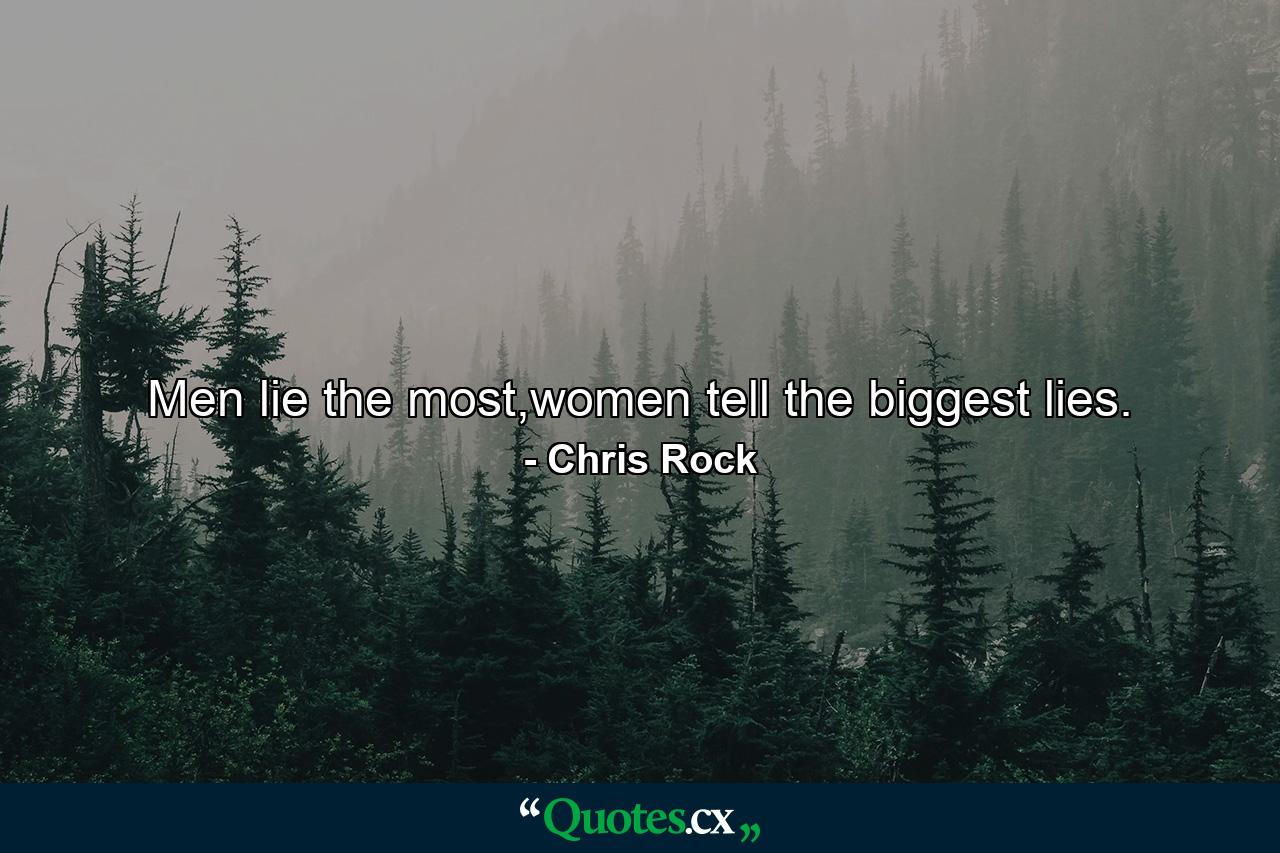 Men lie the most,women tell the biggest lies.
- Chris Rock

“Quotes.cx„